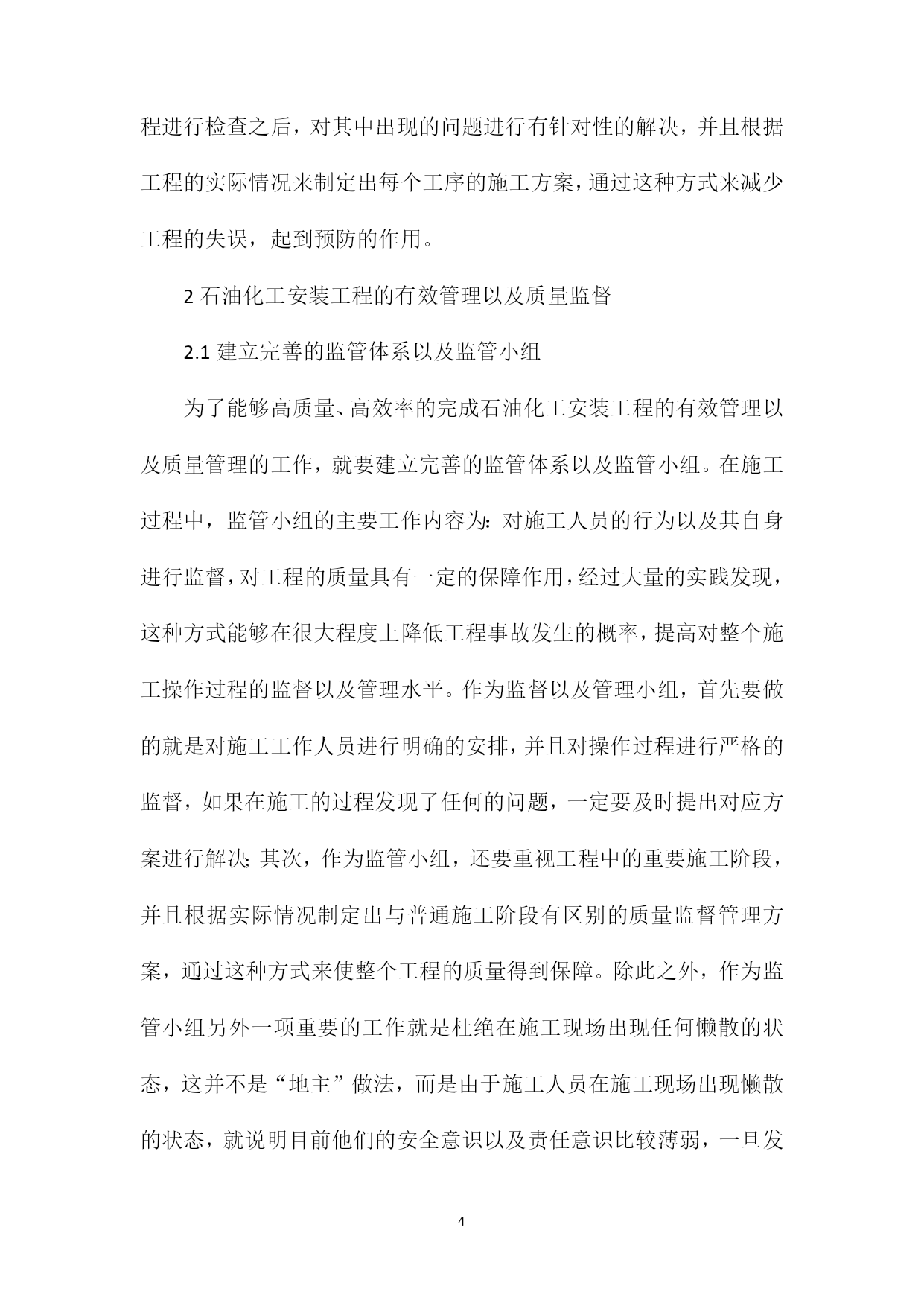 程进行检查之后，对其中出现的问题进行有针对性的解决，并且根据工程的实际情况来制定出每个工序的施工方案，通过这种方式来减少工程的失误，起到预防的作用。

2 石油化工安装工程的有效管理以及质量监督

2.1 建立完善的监管体系以及监管小组

为了能够高质量、高效率的完成石油化工安装工程的有效管理以及质量管理的工作，就要建立完善的监管体系以及监管小组。在施工过程中，监管小组的主要工作内容为：对施工人员的行为以及其自身进行监督，对工程的质量具有一定的保障作用，经过大量的实践发现，这种方式能够在很大程度上降低工程事故发生的概率，提高对整个施工操作过程的监督以及管理水平。作为监督以及管理小组，首先要做的就是对施工工作人员进行明确的安排，并且对操作过程进行严格的监督，如果在施工的过程发现了任何的问题，一定要及时提出对应方案进行解决；其次，作为监管小组，还要重视工程中的重要施工阶段，并且根据实际情况制定出与普通施工阶段有区别的质量监督管理方案，通过这种方式来使整个工程的质量得到保障。除此之外，作为监管小组另外一项重要的工作就是杜绝在施工现场出现任何懒散的状态，这并不是“地主”做法，而是由于施工人员在施工现场出现懒散的状态，就说明目前他们的安全意识以及责任意识比较薄弱，一旦发

4